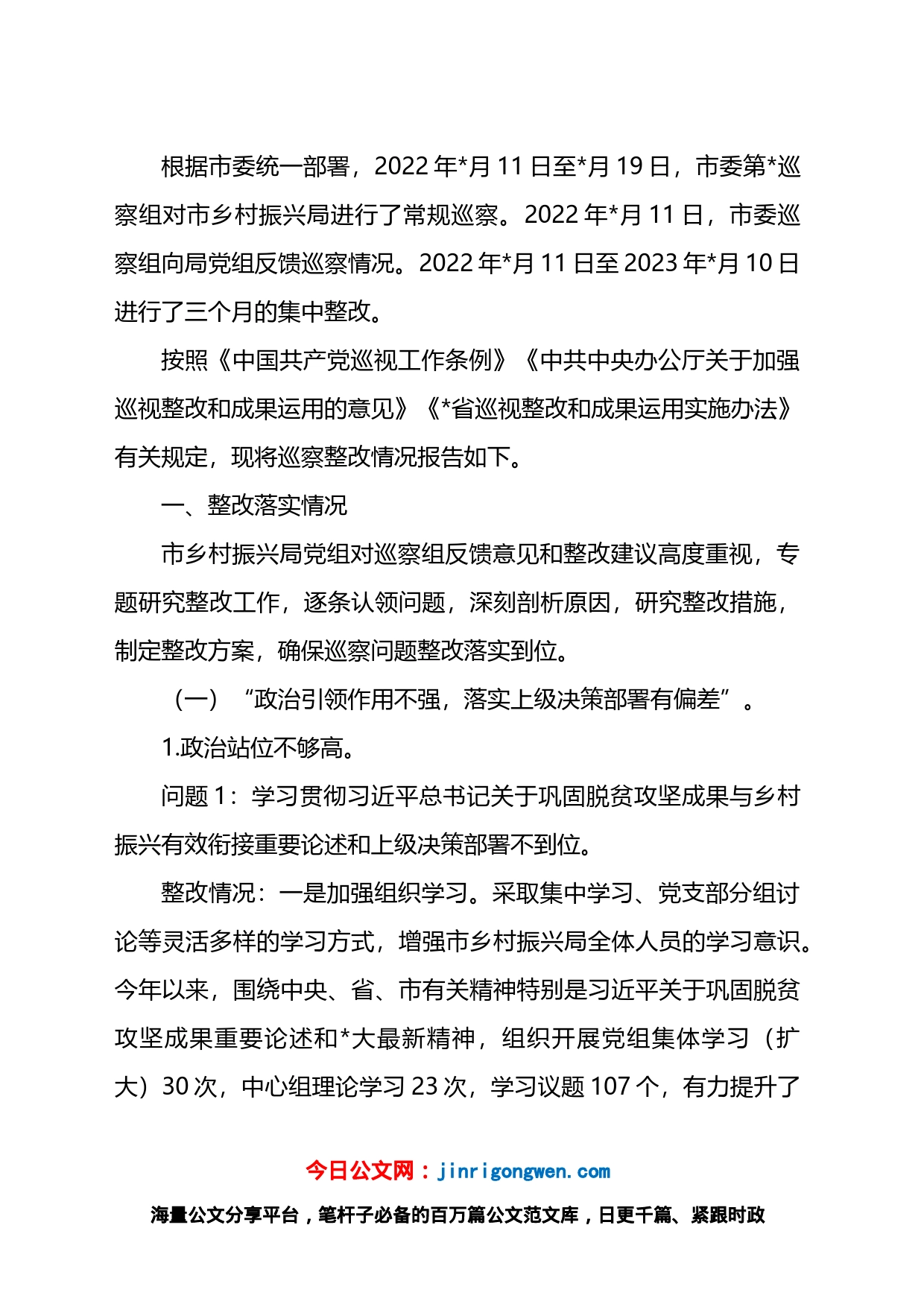 根据市委统一部署，2022年*月11日至*月19日，市委第*巡察组对市乡村振兴局进行了常规巡察。2022年*月11日，市委巡察组向局党组反馈巡察情况。2022年*月11日至2023年*月10日进行了三个月的集中整改。

按照《中国共产党巡视工作条例》《中共中央办公厅关于加强巡视整改和成果运用的意见》《*省巡视整改和成果运用实施办法》有关规定，现将巡察整改情况报告如下。

一、整改落实情况

市乡村振兴局党组对巡察组反馈意见和整改建议高度重视，专题研究整改工作，逐条认领问题，深刻剖析原因，研究整改措施，制定整改方案，确保巡察问题整改落实到位。

（一）“政治引领作用不强，落实上级决策部署有偏差”。

1.政治站位不够高。

问题1：学习贯彻习近平总书记关于巩固脱贫攻坚成果与乡村振兴有效衔接重要论述和上级决策部署不到位。

整改情况：一是加强组织学习。采取集中学习、党支部分组讨论等灵活多样的学习方式，增强市乡村振兴局全体人员的学习意识。今年以来，围绕中央、省、市有关精神特别是习近平关于巩固脱贫攻坚成果重要论述和*大最新精神，组织开展党组集体学习（扩大）30次，中心组理论学习23次，学习议题107个，有力提升了

今日公文网：jinrigongwen.com

海量公文分享平台，笔杆子必备的百万篇公文范文库，日更千篇、紧跟时政